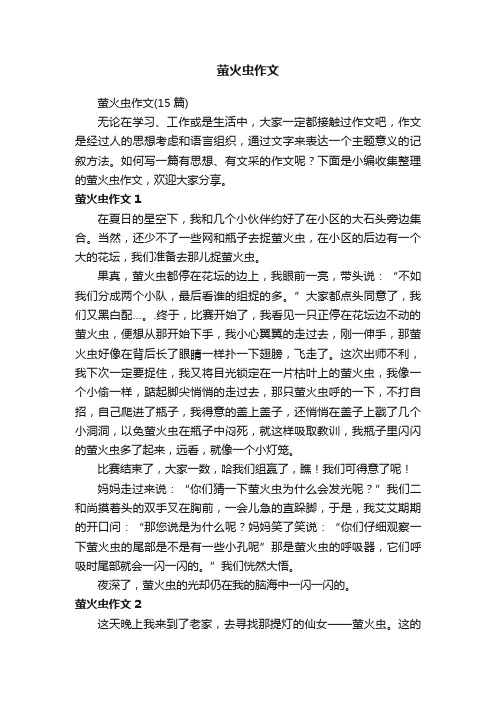 萤火虫作文

萤火虫作文(15 篇)

无论在学习、工作或是生活中，大家一定都接触过作文吧，作文是经过人的思想考虑和语言组织，通过文字来表达一个主题意义的记叙方法。如何写一篇有思想、有文采的作文呢？下面是小编收集整理的萤火虫作文，欢迎大家分享。

萤火虫作文 1

在夏日的星空下，我和几个小伙伴约好了在小区的大石头旁边集合。当然，还少不了一些网和瓶子去捉萤火虫，在小区的后边有一个大的花坛，我们准备去那儿捉萤火虫。

果真，萤火虫都停在花坛的边上，我眼前一亮，带头说：“不如我们分成两个小队，最后看谁的组捉的多。”大家都点头同意了，我们又黑白配...。.终于，比赛开始了，我看见一只正停在花坛边不动的萤火虫，便想从那开始下手，我小心翼翼的走过去，刚一伸手，那萤火虫好像在背后长了眼睛一样扑一下翅膀，飞走了。这次出师不利，我下次一定要捉住，我又将目光锁定在一片枯叶上的萤火虫，我像一个小偷一样，踮起脚尖悄悄的走过去，那只萤火虫呼的一下，不打自招，自己爬进了瓶子，我得意的盖上盖子，还悄悄在盖子上戳了几个小洞洞，以免萤火虫在瓶子中闷死，就这样吸取教训，我瓶子里闪闪的萤火虫多了起来，远看，就像一个小灯笼。

比赛结束了，大家一数，哈我们组赢了，瞧！我们可得意了呢！

妈妈走过来说：“你们猜一下萤火虫为什么会发光呢？”我们二和尚摸着头的双手叉在胸前，一会儿急的直跺脚，于是，我艾艾期期的开口问：“那您说是为什么呢？妈妈笑了笑说：“你们仔细观察一下萤火虫的尾部是不是有一些小孔呢”那是萤火虫的呼吸器，它们呼吸时尾部就会一闪一闪的。”我们恍然大悟。

夜深了，萤火虫的光却仍在我的脑海中一闪一闪的。

萤火虫作文 2

这天晚上我来到了老家，去寻找那提灯的仙女——萤火虫。这的